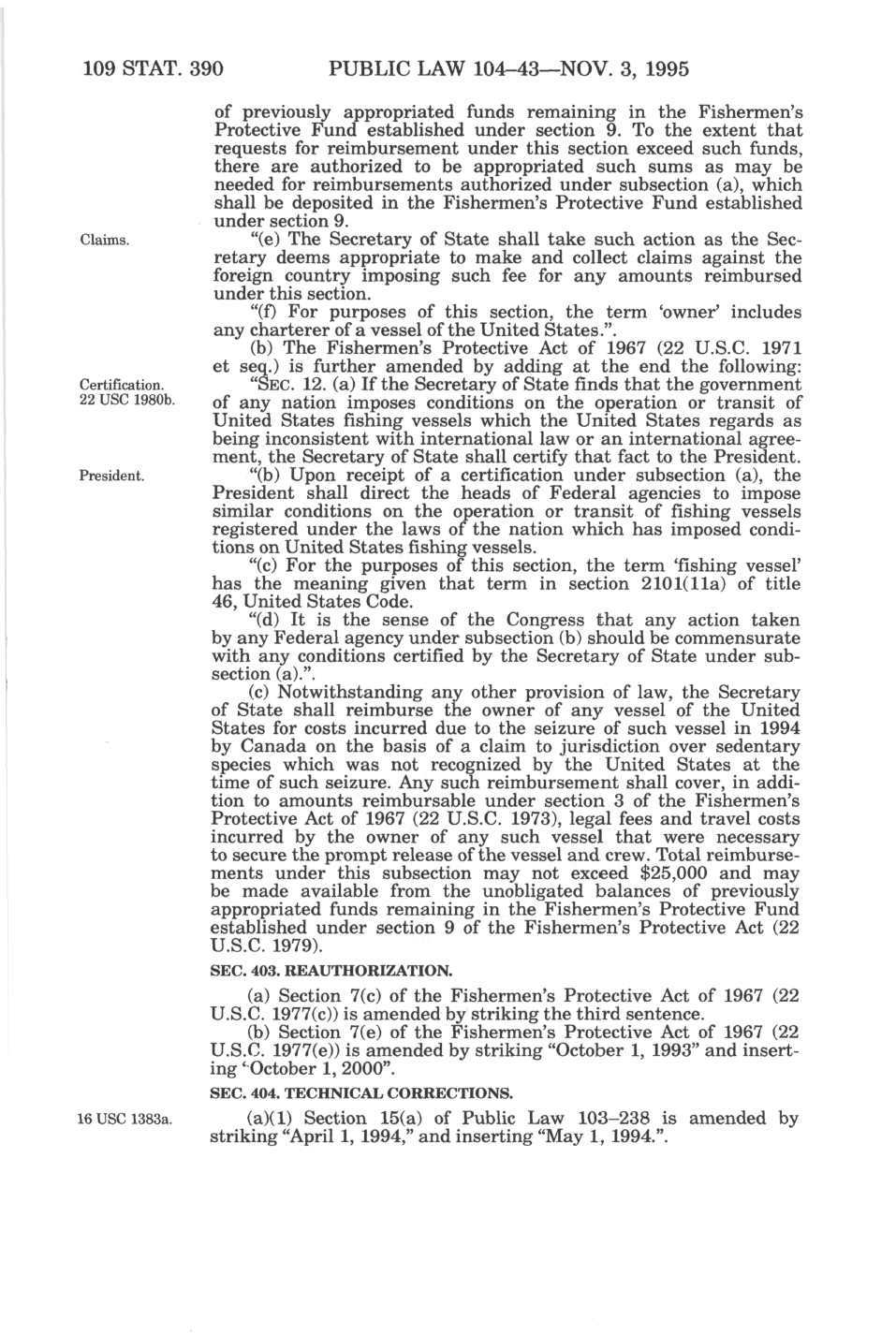 109 STAT. 390 PUBLIC LAW 104–43—NOV. 3, 1995

of previously appropriated funds remaining in the Fishermen's Protective Fund established under section 9. To the extent that requests for reimbursement under this section exceed such funds, there are authorized to be appropriated such sums as may be needed for reimbursements authorized under subsection (a), which shall be deposited in the Fishermen's Protective Fund established under section 9.

Claims.

"(e) The Secretary of State shall take such action as the Secretary deems appropriate to make and collect claims against the foreign country imposing such fee for any amounts reimbursed under this section.

"(f) For purposes of this section, the term 'owner' includes any charterer of a vessel of the United States.".

(b) The Fishermen's Protective Act of 1967 (22 U.S.C. 1971 et seq.) is further amended by adding at the end the following:

Certification. 22 USC 1980b.

"SEC. 12. (a) If the Secretary of State finds that the government of any nation imposes conditions on the operation or transit of United States fishing vessels which the United States regards as being inconsistent with international law or an international agreement, the Secretary of State shall certify that fact to the President.

President.

"(b) Upon receipt of a certification under subsection (a), the President shall direct the heads of Federal agencies to impose similar conditions on the operation or transit of fishing vessels registered under the laws of the nation which has imposed conditions on United States fishing vessels.

"(c) For the purposes of this section, the term 'fishing vessel' has the meaning given that term in section 2101(11a) of title 46, United States Code.

"(d) It is the sense of the Congress that any action taken by any Federal agency under subsection (b) should be commensurate with any conditions certified by the Secretary of State under subsection (a).".

(c) Notwithstanding any other provision of law, the Secretary of State shall reimburse the owner of any vessel of the United States for costs incurred due to the seizure of such vessel in 1994 by Canada on the basis of a claim to jurisdiction over sedentary species which was not recognized by the United States at the time of such seizure. Any such reimbursement shall cover, in addition to amounts reimbursable under section 3 of the Fishermen's Protective Act of 1967 (22 U.S.C. 1973), legal fees and travel costs incurred by the owner of any such vessel that were necessary to secure the prompt release of the vessel and crew. Total reimbursements under this subsection may not exceed $25,000 and may be made available from the unobligated balances of previously appropriated funds remaining in the Fishermen's Protective Fund established under section 9 of the Fishermen's Protective Act (22 U.S.C. 1979).

SEC. 403. REAUTHORIZATION.

(a) Section 7(c) of the Fishermen's Protective Act of 1967 (22 U.S.C. 1977(c)) is amended by striking the third sentence.

(b) Section 7(e) of the Fishermen's Protective Act of 1967 (22 U.S.C. 1977(e)) is amended by striking "October 1, 1993" and inserting "October 1, 2000".

SEC. 404. TECHNICAL CORRECTIONS.

16 USC 1383a.

(a)(1) Section 15(a) of Public Law 103–238 is amended by striking "April 1, 1994," and inserting "May 1, 1994.".